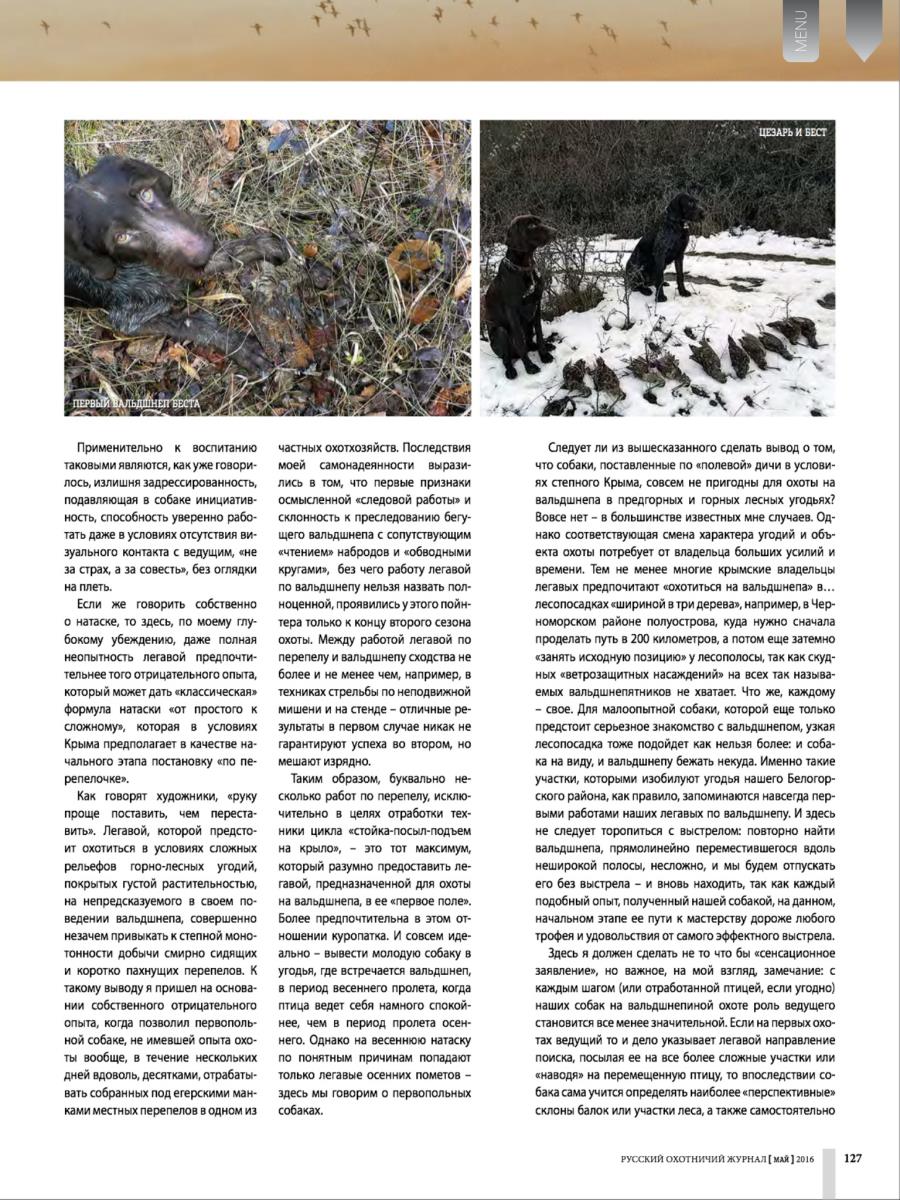 MENU

ПЕРВЫЙ ВАЛЬДШНЕП БЕСТА

ЦЕЗАРЬ И БЕСТ

Применительно к воспитанию таковыми являются, как уже говорилось, излишня задрессированность, подавляющая в собаке инициативность, способность уверенно работать даже в условиях отсутствия визуального контакта с ведущим, «не за страх, а за совесть», без оглядки на плеть.

Если же говорить собственно о натаске, то здесь, по моему глубокому убеждению, даже полная неопытность легавой предпочтительнее того отрицательного опыта, который может дать «классическая» формула натаски «от простого к сложному», которая в условиях Крыма предполагает в качестве начального этапа постановку «по перепелочке».

Как говорят художники, «руку проще поставить, чем переставить». Легавой, которой предстоит охотиться в условиях сложных рельефов горно-лесных угодий, покрытых густой растительностью, на непредсказуемого в своем поведении вальдшнепа, совершенно незачем привыкать к степной монотонности добычи смирно сидящих и коротко пахнущих перепелов. К такому выводу я пришел на основании собственного отрицательного опыта, когда позволил первопольной собаке, не имевшей опыта охоты вообще, в течение нескольких дней вдоволь, десятками, отрабатывать собранных под егерскими манками местных перепелов в одном из частных охотхозяйств. Последствия моей самонадеянности выразились в том, что первые признаки осмысленной «следовой работы» и склонность к преследованию бегущего вальдшнепа с сопутствующим «чтением» набродов и «обводными кругами», без чего работу легавой по вальдшнепу нельзя назвать полноценной, проявились у этого пойнтера только к концу второго сезона охоты. Между работой легавой по перепелу и вальдшнепу сходства не более и не менее чем, например, в техниках стрельбы по неподвижной мишени и на стенде – отличные результаты в первом случае никак не гарантируют успеха во втором, но мешают изрядно.

Таким образом, буквально несколько работ по перепелу, исключительно в целях отработки техники цикла «стойка-посыл-подъем на крыло», – это тот максимум, который разумно предоставить легавой, предназначенной для охоты на вальдшнепа, в ее «первое поле». Более предпочтительна в этом отношении куропатка. И совсем идеально – вывести молодую собаку в угодья, где встречается вальдшнеп, в период весеннего пролета, когда птица ведет себя намного спокойнее, чем в период пролета осеннего. Однако на весеннюю натаску по понятным причинам попадают только легавые осенних пометов – здесь мы говорим о первопольных собаках.

Следует ли из вышесказанного сделать вывод о том, что собаки, поставленные по «полевой» дичи в условиях степного Крыма, совсем не пригодны для охоты на вальдшнепа в предгорных и горных лесных угодьях? Вовсе нет – в большинстве известных мне случаев. Однако соответствующая смена характера угодий и объекта охоты потребует от владельца больших усилий и времени. Тем не менее многие крымские владельцы легавых предпочитают «охотиться на вальдшнепа» в… лесопосадках «шириной в три дерева», например, в Черноморском районе полуострова, куда нужно сначала проделать путь в 200 километров, а потом еще затемно «занять исходную позицию» у лесополосы, так как скудных «ветрозащитных насаждений» на всех так называемых вальдшнепятников не хватает. Что же, каждому – свое. Для малоопытной собаки, которой еще только предстоит серьезное знакомство с вальдшнепом, узкая лесопосадка тоже подойдет как нельзя более: и собака на виду, и вальдшнепу бежать некуда. Именно такие участки, которыми изобилуют угодья нашего Белогорского района, как правило, запоминаются навсегда первыми работами наших легавых по вальдшнепу. И здесь не следует торопиться с выстрелом: повторно найти вальдшнепа, прямолинейно переместившегося вдоль неширокой полосы, несложно, и мы будем отпускать его без выстрела – и вновь находить, так как каждый подобный опыт, полученный нашей собакой, на данном, начальном этапе ее пути к мастерству дороже любого трофея и удовольствия от самого эффектного выстрела.

Здесь я должен сделать не то что бы «сенсационное заявление», но важное, на мой взгляд, замечание: с каждым шагом (или отработанной птицей, если угодно) наших собак на вальдшнепиной охоте роль ведущего становится все менее значительной. Если на первых охотах ведущий то и дело указывает легавой направление поиска, посылая ее на все более сложные участки или «наводя» на перемещенную птицу, то впоследствии собака сама учится определять наиболее «перспективные» склоны балок или участки леса, а также самостоятельно

РУССКИЙ ОХОТНИЧИЙ ЖУРНАЛ [ МАЙ ] 2016 127